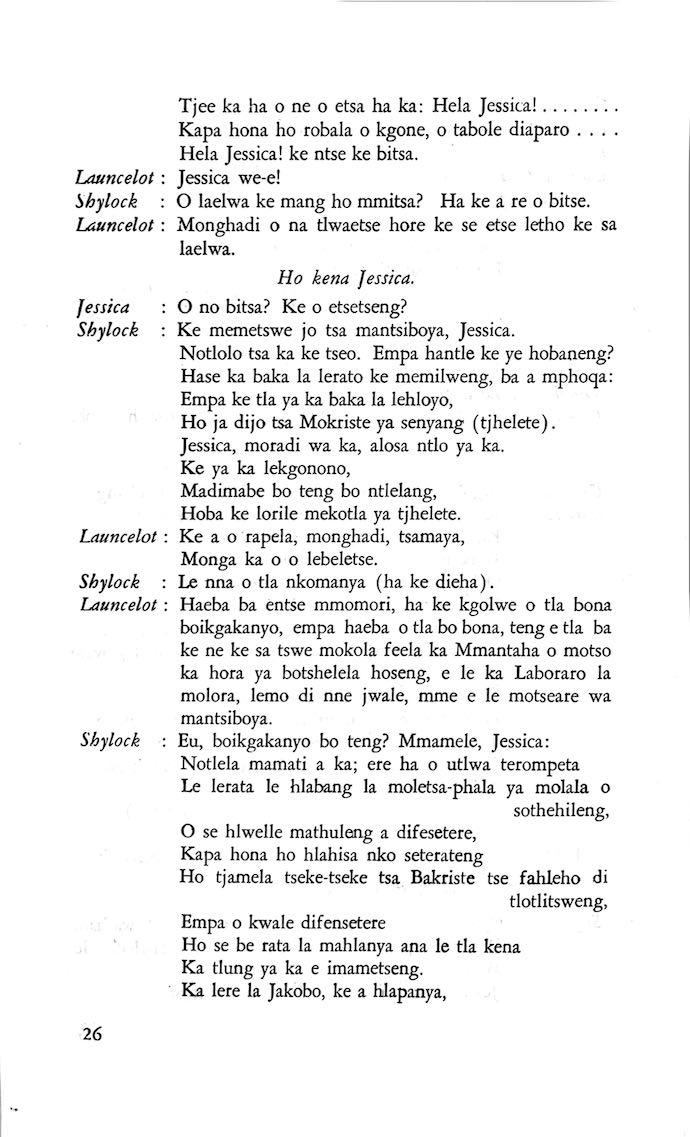 Tjee ka ha o ne o etsa ha ka: Hela Jessica! . . . . . . . .
Kapa hona ho robala o kgone, o tabole diaparo . . . .
Hela Jessica! ke ntse ke bitsa.

Launcelot : Jessica we-e!

Shylock : O laelwa ke mang ho mmitsa? Ha ke a re o bitse.

Launcelot : Monghadi o na tlwaetse hore ke se etse letho ke sa laelwa.

Ho kena Jessica.

Jessica : O no bitsa? Ke o etsetseng?

Shylock : Ke memetswe jo tsa mantsiboya, Jessica.
Notlolo tsa ka ke tseo. Empa hantle ke ye hobaneng?
Hase ka baka la lerato ke memilweng, ba a mphoqa:
Empa ke tla ya ka baka la lehloyo,
Ho ja dijo tsa Mokriste ya senyang (tjhelete).
Jessica, moradi wa ka, alosa ntlo ya ka.
Ke ya ka lekgonono,
Madimabe bo teng bo ntlelang,
Hoba ke lorile mekotla ya tjhelete.

Launcelot : Ke a o rapela, monghadi, tsamaya,
Monga ka o o lebeletse.

Shylock : Le nna o tla nkomanya (ha ke dieha).

Launcelot : Haeba ba entse mmomori, ha ke kgolwe o tla bona boikgakanyo, empa haeba o tla bo bona, teng e tla ba ke ne ke sa tswe mokola feela ka Mmantaha o motso ka hora ya botshelela hoseng, e le ka Laboraro la molora, lemo di nne jwale, mme e le motseare wa mantsiboya.

Shylock : Eu, boikgakanyo bo teng? Mmamele, Jessica:
Notlela mamati a ka; ere ha o utlwa terompeta
Le lerata le hlabang la moletsa-phala ya molala o sothehileng,
O se hlwelle mathuleng a difesetere,
Kapa hona ho hlahisa nko seterateng
Ho tjamela tseke-tseke tsa Bakriste tse fahleho di tlotlitsweng,
Empa o kwale difensetere
Ho se be rata la mahlanya ana le tla kena
Ka tlung ya ka e imametseng.
Ka lere la Jakobo, ke a hlapanya,

26